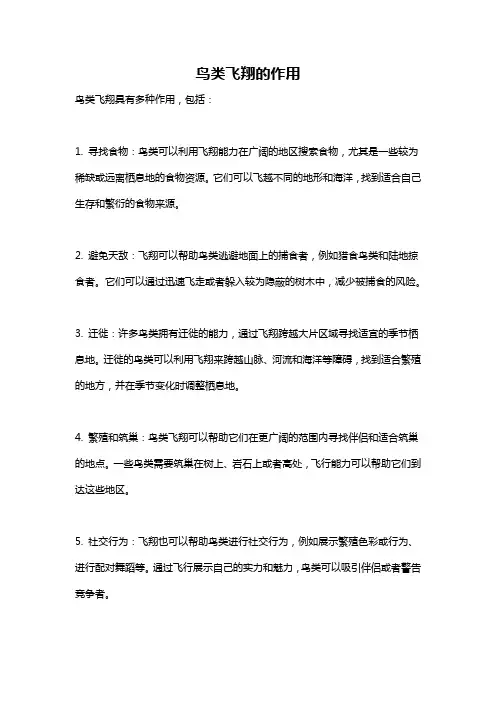 鸟类飞翔的作用

鸟类飞翔具有多种作用，包括：

1. 寻找食物：鸟类可以利用飞翔能力在广阔的地区搜索食物，尤其是一些较为稀缺或远离栖息地的食物资源。它们可以飞越不同的地形和海洋，找到适合自己生存和繁衍的食物来源。

2. 避免天敌：飞翔可以帮助鸟类逃避地面上的捕食者，例如猎食鸟类和陆地掠食者。它们可以通过迅速飞走或者躲入较为隐蔽的树木中，减少被捕食的风险。

3. 迁徙：许多鸟类拥有迁徙的能力，通过飞翔跨越大片区域寻找适宜的季节栖息地。迁徙的鸟类可以利用飞翔来跨越山脉、河流和海洋等障碍，找到适合繁殖的地方，并在季节变化时调整栖息地。

4. 繁殖和筑巢：鸟类飞翔可以帮助它们在更广阔的范围内寻找伴侣和适合筑巢的地点。一些鸟类需要筑巢在树上、岩石上或者高处，飞行能力可以帮助它们到达这些地区。

5. 社交行为：飞翔也可以帮助鸟类进行社交行为，例如展示繁殖色彩或行为、进行配对舞蹈等。通过飞行展示自己的实力和魅力，鸟类可以吸引伴侣或者警告竞争者。